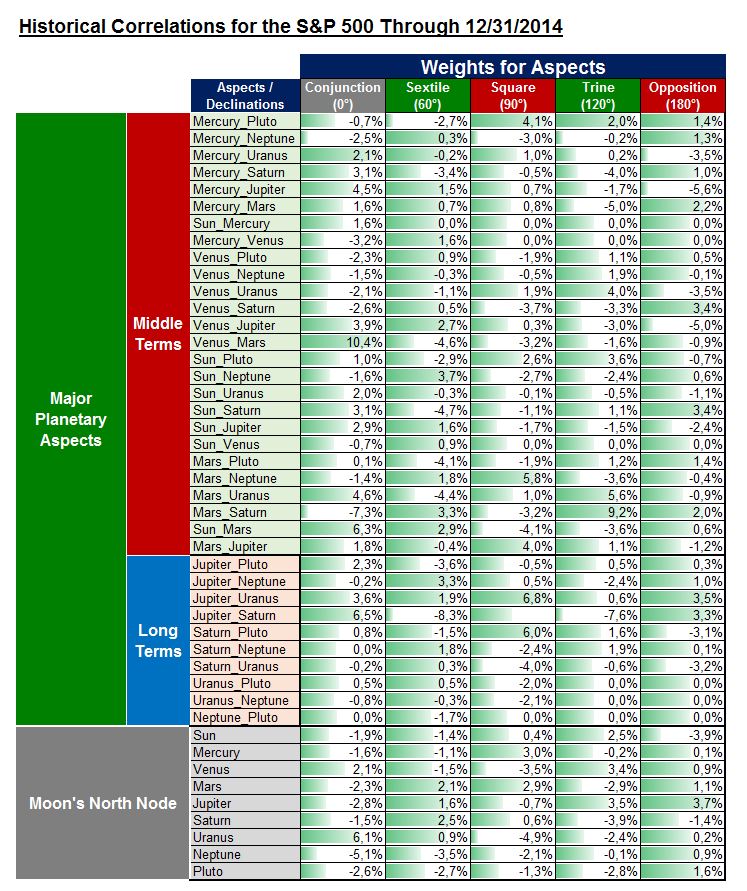 Historical Correlations for the S&P 500 Through 12/31/2014

Weights for Aspects

| | | Aspects / Declinations | Conjunction (0°) | Sextile (60°) | Square (90°) | Trine (120°) | Opposition (180°) |
|---|---|---|---|---|---|---|---|
| Major Planetary Aspects | Middle Terms | Mercury_Pluto | -0,7% | -2,7% | 4,1% | 2,0% | 1,4% |
| | | Mercury_Neptune | -2,5% | 0,3% | -3,0% | -0,2% | 1,3% |
| | | Mercury_Uranus | 2,1% | -0,2% | 1,0% | 0,2% | -3,5% |
| | | Mercury_Saturn | 3,1% | -3,4% | -0,5% | -4,0% | 1,0% |
| | | Mercury_Jupiter | 4,5% | 1,5% | 0,7% | -1,7% | -5,6% |
| | | Mercury_Mars | 1,6% | 0,7% | 0,8% | -5,0% | 2,2% |
| | | Sun_Mercury | 1,6% | 0,0% | 0,0% | 0,0% | 0,0% |
| | | Mercury_Venus | -3,2% | 1,6% | 0,0% | 0,0% | 0,0% |
| | | Venus_Pluto | -2,3% | 0,9% | -1,9% | 1,1% | 0,5% |
| | | Venus_Neptune | -1,5% | -0,3% | -0,5% | 1,9% | -0,1% |
| | | Venus_Uranus | -2,1% | -1,1% | 1,9% | 4,0% | -3,5% |
| | | Venus_Saturn | -2,6% | 0,5% | -3,7% | -3,3% | 3,4% |
| | | Venus_Jupiter | 3,9% | 2,7% | 0,3% | -3,0% | -5,0% |
| | | Venus_Mars | 10,4% | -4,6% | -3,2% | -1,6% | -0,9% |
| | | Sun_Pluto | 1,0% | -2,9% | 2,6% | 3,6% | -0,7% |
| | | Sun_Neptune | -1,6% | 3,7% | -2,7% | -2,4% | 0,6% |
| | | Sun_Uranus | 2,0% | -0,3% | -0,1% | -0,5% | -1,1% |
| | | Sun_Saturn | 3,1% | -4,7% | -1,1% | 1,1% | 3,4% |
| | | Sun_Jupiter | 2,9% | 1,6% | -1,7% | -1,5% | -2,4% |
| | | Sun_Venus | -0,7% | 0,9% | 0,0% | 0,0% | 0,0% |
| | | Mars_Pluto | 0,1% | -4,1% | -1,9% | 1,2% | 1,4% |
| | | Mars_Neptune | -1,4% | 1,8% | 5,8% | -3,6% | -0,4% |
| | | Mars_Uranus | 4,6% | -4,4% | 1,0% | 5,6% | -0,9% |
| | | Mars_Saturn | -7,3% | 3,3% | -3,2% | 9,2% | 2,0% |
| | | Sun_Mars | 6,3% | 2,9% | -4,1% | -3,6% | 0,6% |
| | | Mars_Jupiter | 1,8% | -0,4% | 4,0% | 1,1% | -1,2% |
| | Long Terms | Jupiter_Pluto | 2,3% | -3,6% | -0,5% | 0,5% | 0,3% |
| | | Jupiter_Neptune | -0,2% | 3,3% | 0,5% | -2,4% | 1,0% |
| | | Jupiter_Uranus | 3,6% | 1,9% | 6,8% | 0,6% | 3,5% |
| | | Jupiter_Saturn | 6,5% | -8,3% | | -7,6% | 3,3% |
| | | Saturn_Pluto | 0,8% | -1,5% | 6,0% | 1,6% | -3,1% |
| | | Saturn_Neptune | 0,0% | 1,8% | -2,4% | 1,9% | 0,1% |
| | | Saturn_Uranus | -0,2% | 0,3% | -4,0% | -0,6% | -3,2% |
| | | Uranus_Pluto | 0,5% | 0,5% | -2,0% | 0,0% | 0,0% |
| | | Uranus_Neptune | -0,8% | -0,3% | -2,1% | 0,0% | 0,0% |
| | | Neptune_Pluto | 0,0% | -1,7% | 0,0% | 0,0% | 0,0% |
| Moon's North Node | | Sun | -1,9% | -1,4% | 0,4% | 2,5% | -3,9% |
| | | Mercury | -1,6% | -1,1% | 3,0% | -0,2% | 0,1% |
| | | Venus | 2,1% | -1,5% | -3,5% | 3,4% | 0,9% |
| | | Mars | -2,3% | 2,1% | 2,9% | -2,9% | 1,1% |
| | | Jupiter | -2,8% | 1,6% | -0,7% | 3,5% | 3,7% |
| | | Saturn | -1,5% | 2,5% | 0,6% | -3,9% | -1,4% |
| | | Uranus | 6,1% | 0,9% | -4,9% | -2,4% | 0,2% |
| | | Neptune | -5,1% | -3,5% | -2,1% | -0,1% | 0,9% |
| | | Pluto | -2,6% | -2,7% | -1,3% | -2,8% | 1,6% |